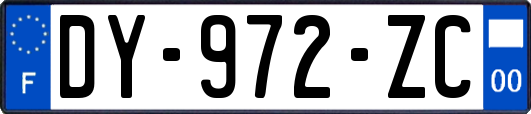 F
DY-972-ZC
00